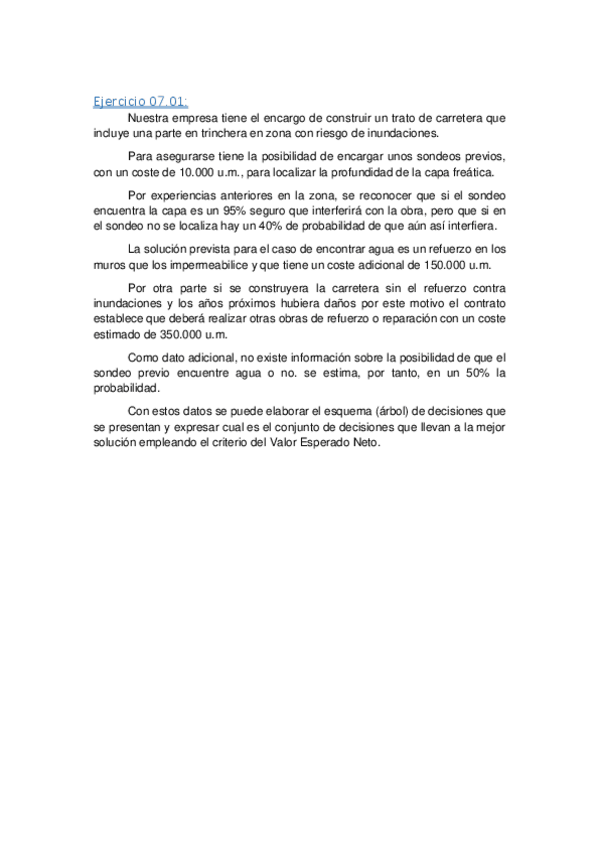 Ejercicio 07.01:

Nuestra empresa tiene el encargo de construir un trato de carretera que incluye una parte en trinchera en zona con riesgo de inundaciones.

Para asegurarse tiene la posibilidad de encargar unos sondeos previos, con un coste de 10.000 u.m., para localizar la profundidad de la capa freática.

Por experiencias anteriores en la zona, se reconocer que si el sondeo encuentra la capa es un 95% seguro que interferirá con la obra, pero que si en el sondeo no se localiza hay un 40% de probabilidad de que aún así interfiera.

La solución prevista para el caso de encontrar agua es un refuerzo en los muros que los impermeabilice y que tiene un coste adicional de 150.000 u.m.

Por otra parte si se construyera la carretera sin el refuerzo contra inundaciones y los años próximos hubiera daños por este motivo el contrato establece que deberá realizar otras obras de refuerzo o reparación con un coste estimado de 350.000 u.m.

Como dato adicional, no existe información sobre la posibilidad de que el sondeo previo encuentre agua o no. se estima, por tanto, en un 50% la probabilidad.

Con estos datos se puede elaborar el esquema (árbol) de decisiones que se presentan y expresar cual es el conjunto de decisiones que llevan a la mejor solución empleando el criterio del Valor Esperado Neto.